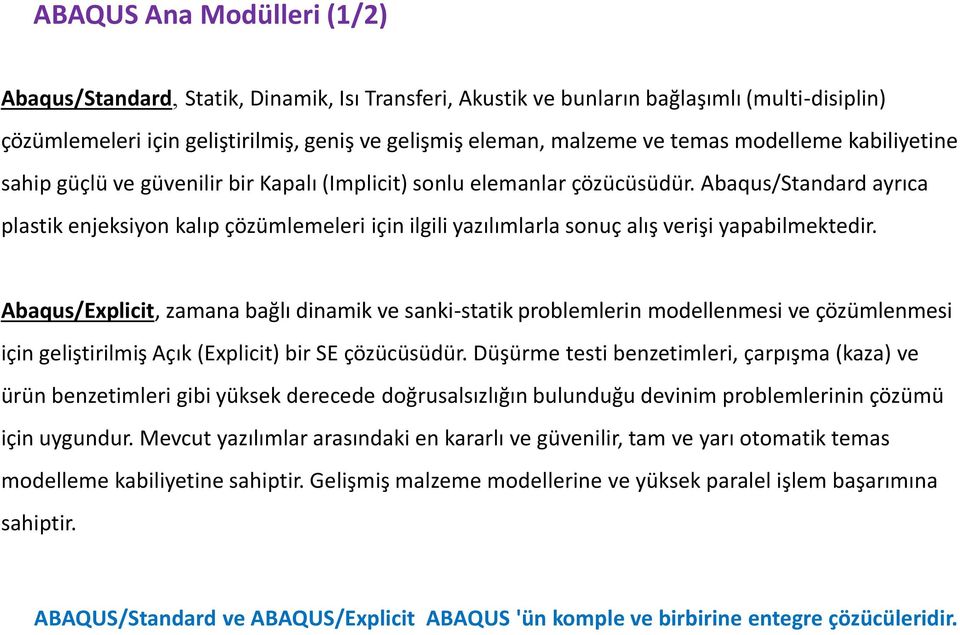 ABAQUS Ana Modülleri (1/2)

Abaqus/Standard, Statik, Dinamik, Isı Transferi, Akustik ve bunların bağlaşımlı (multi-disiplin) çözümlemeleri için geliştirilmiş, geniş ve gelişmiş eleman, malzeme ve temas modelleme kabiliyetine sahip güçlü ve güvenilir bir Kapalı (Implicit) sonlu elemanlar çözücüsüdür. Abaqus/Standard ayrıca plastik enjeksiyon kalıp çözümlemeleri için ilgili yazılımlarla sonuç alış verişi yapabilmektedir.

Abaqus/Explicit, zamana bağlı dinamik ve sanki-statik problemlerin modellenmesi ve çözümlenmesi için geliştirilmiş Açık (Explicit) bir SE çözücüsüdür. Düşürme testi benzetimleri, çarpışma (kaza) ve ürün benzetimleri gibi yüksek derecede doğrusalsızlığın bulunduğu devinim problemlerinin çözümü için uygundur. Mevcut yazılımlar arasındaki en kararlı ve güvenilir, tam ve yarı otomatik temas modelleme kabiliyetine sahiptir. Gelişmiş malzeme modellerine ve yüksek paralel işlem başarımına sahiptir.

ABAQUS/Standard ve ABAQUS/Explicit ABAQUS 'ün komple ve birbirine entegre çözücüleridir.